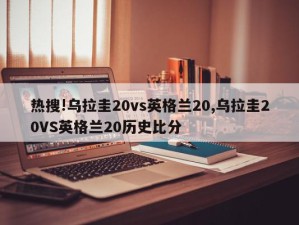 热搜!乌拉圭20vs英格兰20,乌拉圭20VS英格兰20历史比分